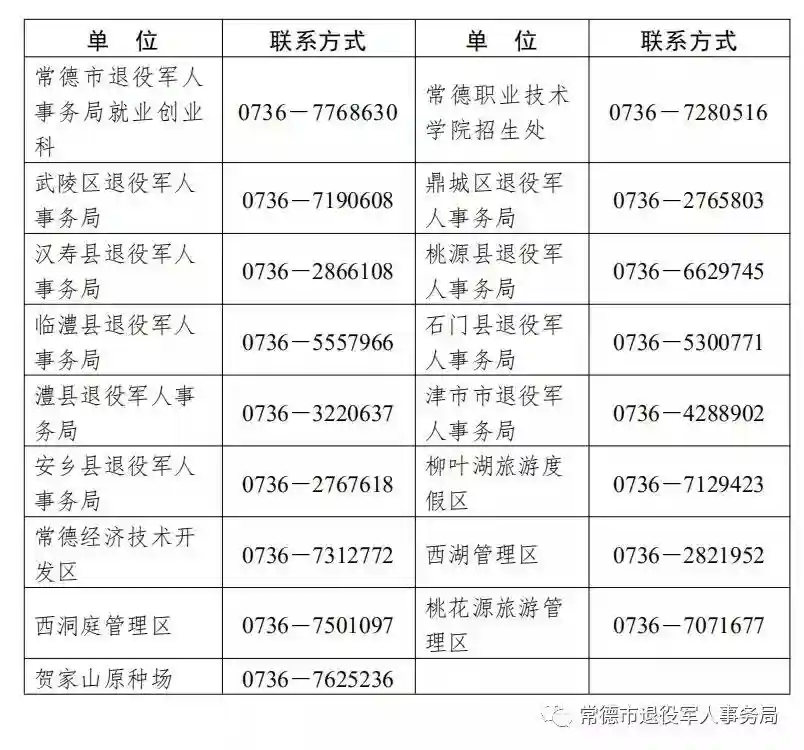 | 单　位 | 联系方式 | 单　位 | 联系方式 |
|---|---|---|---|
| 常德市退役军人事务局就业创业科 | 0736－7768630 | 常德职业技术学院招生处 | 0736－7280516 |
| 武陵区退役军人事务局 | 0736－7190608 | 鼎城区退役军人事务局 | 0736－2765803 |
| 汉寿县退役军人事务局 | 0736－2866108 | 桃源县退役军人事务局 | 0736－6629745 |
| 临澧县退役军人事务局 | 0736－5557966 | 石门县退役军人事务局 | 0736－5300771 |
| 澧县退役军人事务局 | 0736－3220637 | 津市市退役军人事务局 | 0736－4288902 |
| 安乡县退役军人事务局 | 0736－2767618 | 柳叶湖旅游度假区 | 0736－7129423 |
| 常德经济技术开发区 | 0736－7312772 | 西湖管理区 | 0736－2821952 |
| 西洞庭管理区 | 0736－7501097 | 桃花源旅游管理区 | 0736－7071677 |
| 贺家山原种场 | 0736－7625236 | | |

常德市退役军人事务局